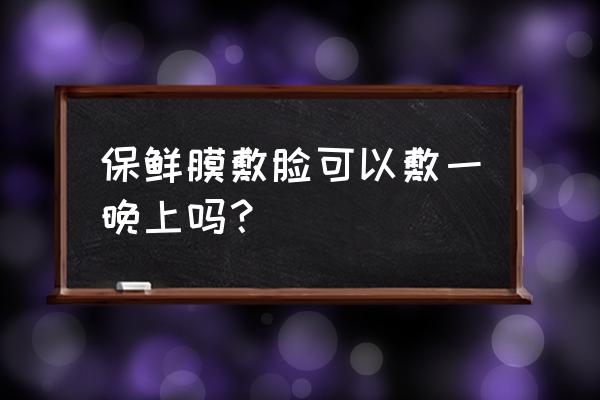 保鲜膜敷脸可以敷一晚上吗？